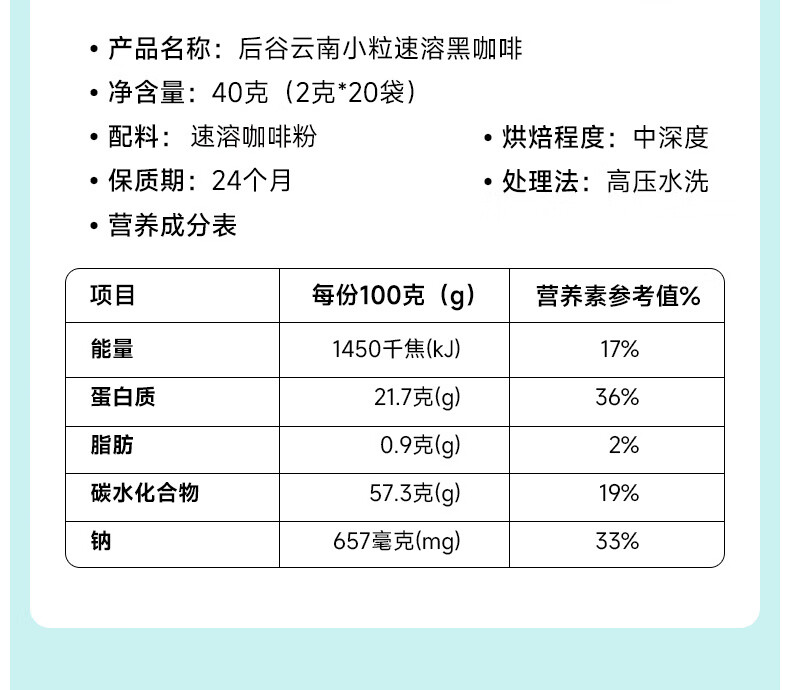 • 产品名称：后谷云南小粒速溶黑咖啡

• 净含量：40克（2克*20袋）

• 配料：速溶咖啡粉

• 保质期：24个月

• 营养成分表

• 烘焙程度：中深度

• 处理法：高压水洗

| 项目 | 每份100克（g） | 营养素参考值% |
|---|---|---|
| 能量 | 1450千焦(kJ) | 17% |
| 蛋白质 | 21.7克(g) | 36% |
| 脂肪 | 0.9克(g) | 2% |
| 碳水化合物 | 57.3克(g) | 19% |
| 钠 | 657毫克(mg) | 33% |